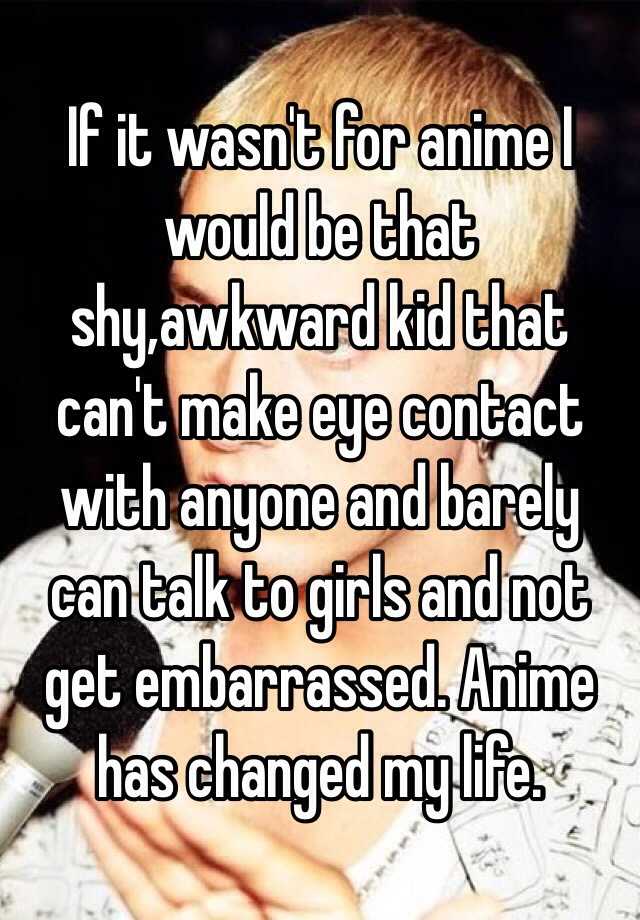 If it wasn't for anime I would be that shy,awkward kid that can't make eye contact with anyone and barely can talk to girls and not get embarrassed. Anime has changed my life.